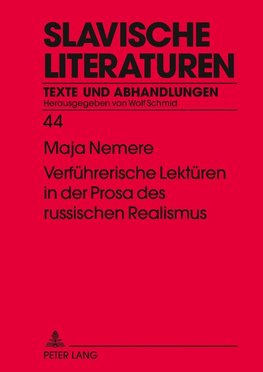 SLAVISCHE LITERATUREN
TEXTE UND ABHANDLUNGEN
Herausgegeben von Wolf Schmid

44

Maja Nemere
Verführerische Lektüren in der Prosa des russischen Realismus

PETER LANG